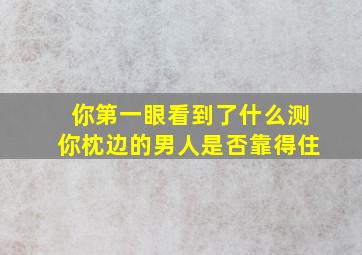 你第一眼看到了什么测
你枕边的男人是否靠得住